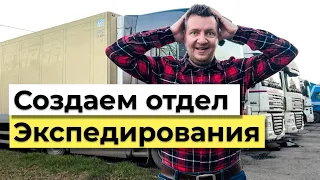 Создаем отдел
Экспедирования